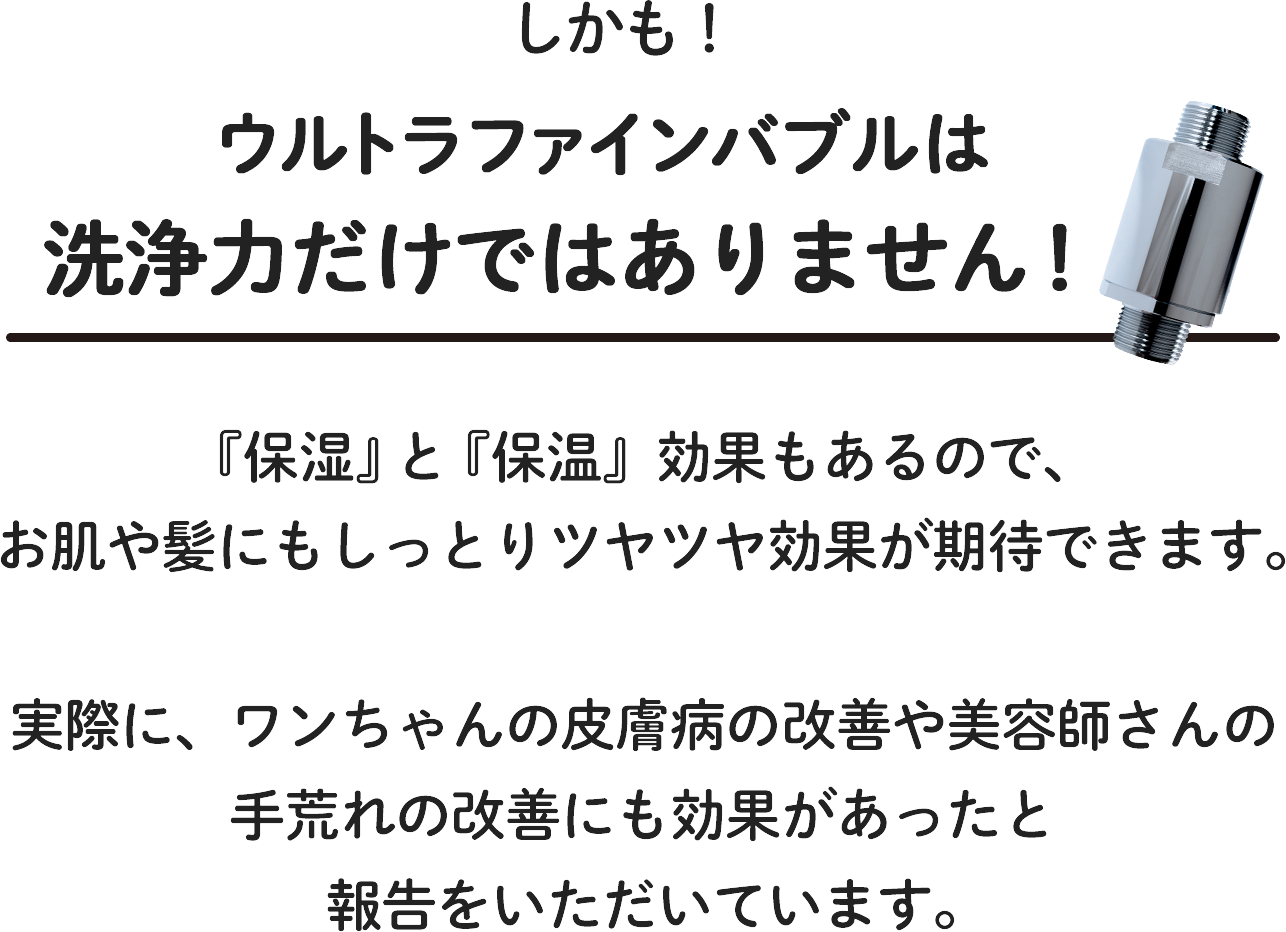 しかも！
ウルトラファインバブルは
洗浄力だけではありません！

『保湿』と『保温』効果もあるので、
お肌や髪にもしっとりツヤツヤ効果が期待できます。

実際に、ワンちゃんの皮膚病の改善や美容師さんの
手荒れの改善にも効果があったと
報告をいただいています。